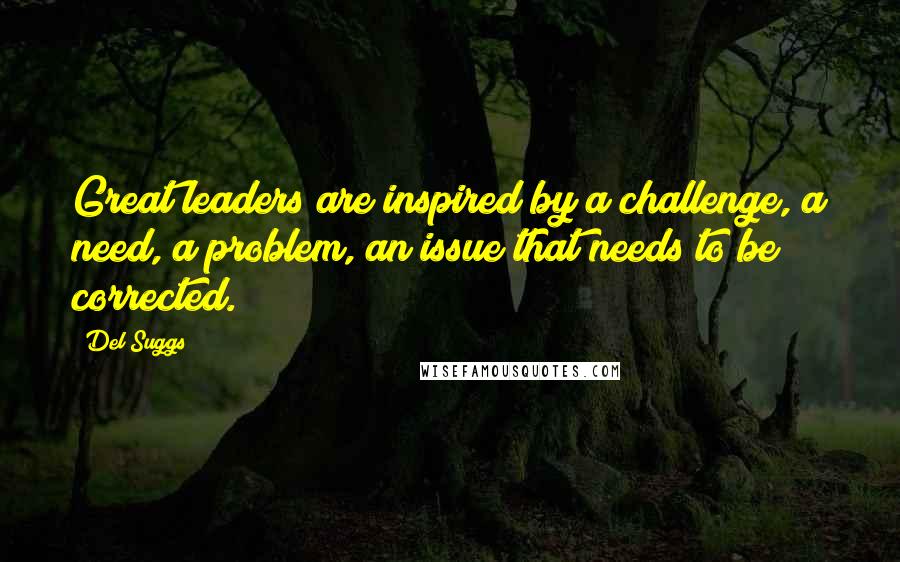 Great leaders are inspired by a challenge, a need, a problem, an issue that needs to be corrected.

Del Suggs

WISEFAMOUSQUOTES.COM